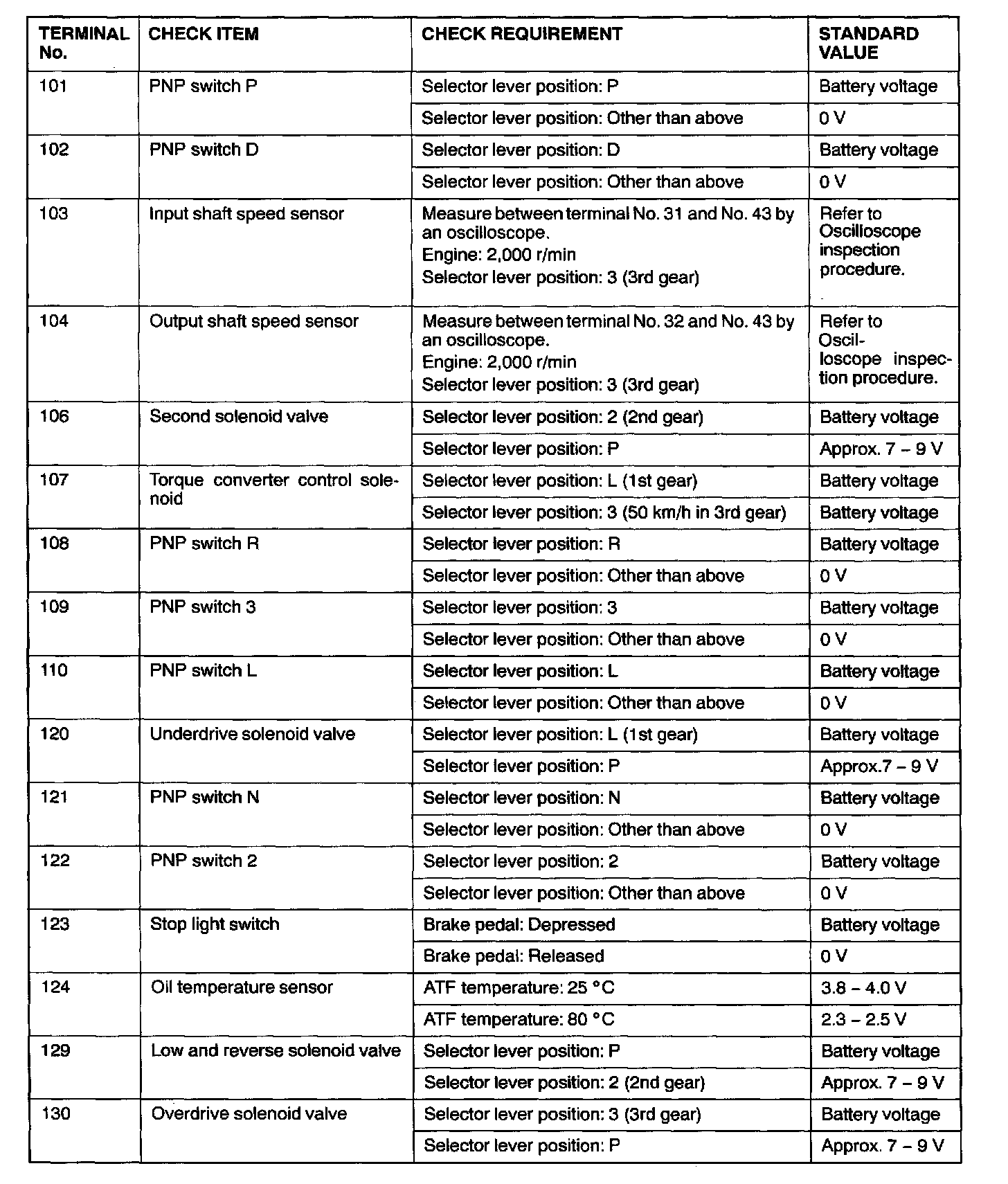 | TERMINAL No. | CHECK ITEM | CHECK REQUIREMENT | STANDARD VALUE |
|---|---|---|---|
| 101 | PNP switch P | Selector lever position: P | Battery voltage |
| | | Selector lever position: Other than above | 0 V |
| 102 | PNP switch D | Selector lever position: D | Battery voltage |
| | | Selector lever position: Other than above | 0 V |
| 103 | Input shaft speed sensor | Measure between terminal No. 31 and No. 43 by an oscilloscope. Engine: 2,000 r/min Selector lever position: 3 (3rd gear) | Refer to Oscilloscope inspection procedure. |
| 104 | Output shaft speed sensor | Measure between terminal No. 32 and No. 43 by an oscilloscope. Engine: 2,000 r/min Selector lever position: 3 (3rd gear) | Refer to Oscilloscope inspection procedure. |
| 106 | Second solenoid valve | Selector lever position: 2 (2nd gear) | Battery voltage |
| | | Selector lever position: P | Approx. 7 – 9 V |
| 107 | Torque converter control solenoid | Selector lever position: L (1st gear) | Battery voltage |
| | | Selector lever position: 3 (50 km/h in 3rd gear) | Battery voltage |
| 108 | PNP switch R | Selector lever position: R | Battery voltage |
| | | Selector lever position: Other than above | 0 V |
| 109 | PNP switch 3 | Selector lever position: 3 | Battery voltage |
| | | Selector lever position: Other than above | 0 V |
| 110 | PNP switch L | Selector lever position: L | Battery voltage |
| | | Selector lever position: Other than above | 0 V |
| 120 | Underdrive solenoid valve | Selector lever position: L (1st gear) | Battery voltage |
| | | Selector lever position: P | Approx.7 – 9 V |
| 121 | PNP switch N | Selector lever position: N | Battery voltage |
| | | Selector lever position: Other than above | 0 V |
| 122 | PNP switch 2 | Selector lever position: 2 | Battery voltage |
| | | Selector lever position: Other than above | 0 V |
| 123 | Stop light switch | Brake pedal: Depressed | Battery voltage |
| | | Brake pedal: Released | 0 V |
| 124 | Oil temperature sensor | ATF temperature: 25 °C | 3.8 – 4.0 V |
| | | ATF temperature: 80 °C | 2.3 – 2.5 V |
| 129 | Low and reverse solenoid valve | Selector lever position: P | Battery voltage |
| | | Selector lever position: 2 (2nd gear) | Approx. 7 – 9 V |
| 130 | Overdrive solenoid valve | Selector lever position: 3 (3rd gear) | Battery voltage |
| | | Selector lever position: P | Approx. 7 – 9 V |